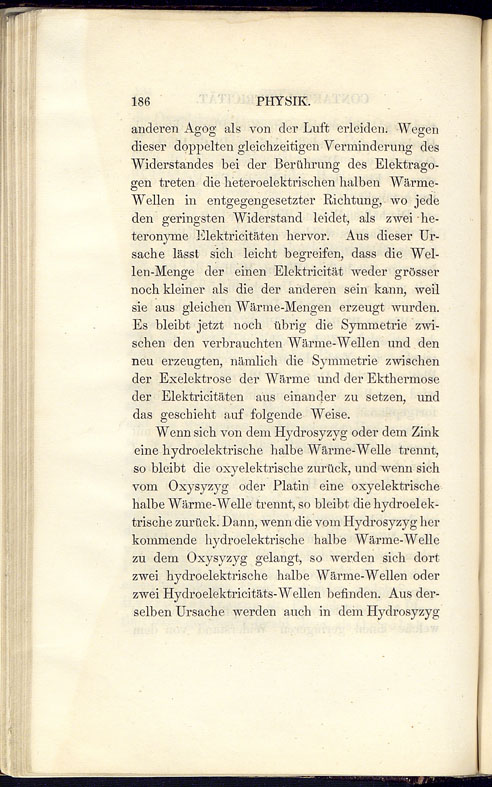 186 PHYSIK.

anderen Agog als von der Luft erleiden. Wegen dieser doppelten gleichzeitigen Verminderung des Widerstandes bei der Berührung des Elektragogen treten die heteroelektrischen halben Wärme-Wellen in entgegengesetzter Richtung, wo jede den geringsten Widerstand leidet, als zwei heteronyme Elektricitäten hervor. Aus dieser Ursache lässt sich leicht begreifen, dass die Wellen-Menge der einen Elektricität weder grösser noch kleiner als die der anderen sein kann, weil sie aus gleichen Wärme-Mengen erzeugt wurden. Es bleibt jetzt noch übrig die Symmetrie zwischen den verbrauchten Wärme-Wellen und den neu erzeugten, nämlich die Symmetrie zwischen der Exelektrose der Wärme und der Ekthermose der Elektricitäten aus einander zu setzen, und das geschieht auf folgende Weise.

Wenn sich von dem Hydrosyzyg oder dem Zink eine hydroelektrische halbe Wärme-Welle trennt, so bleibt die oxyelektrische zurück, und wenn sich vom Oxysyzyg oder Platin eine oxyelektrische halbe Wärme-Welle trennt, so bleibt die hydroelektrische zurück. Dann, wenn die vom Hydrosyzyg her kommende hydroelektrische halbe Wärme-Welle zu dem Oxysyzyg gelangt, so werden sich dort zwei hydroelektrische halbe Wärme-Wellen oder zwei Hydroelektricitäts-Wellen befinden. Aus derselben Ursache werden auch in dem Hydrosyzyg